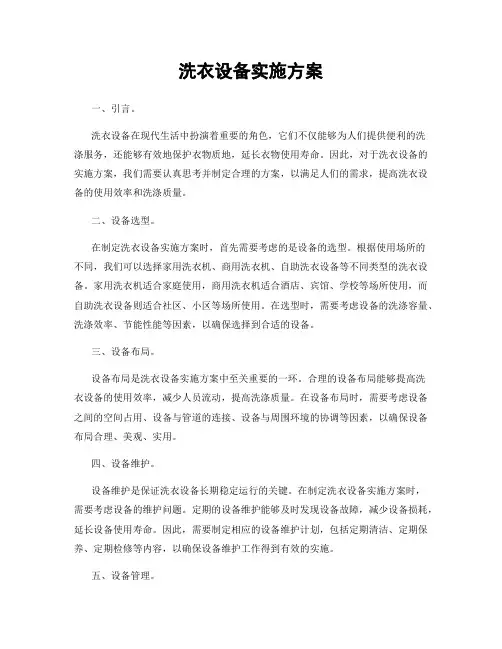 洗衣设备实施方案

一、引言。

洗衣设备在现代生活中扮演着重要的角色，它们不仅能够为人们提供便利的洗涤服务，还能够有效地保护衣物质地，延长衣物使用寿命。因此，对于洗衣设备的实施方案，我们需要认真思考并制定合理的方案，以满足人们的需求，提高洗衣设备的使用效率和洗涤质量。

二、设备选型。

在制定洗衣设备实施方案时，首先需要考虑的是设备的选型。根据使用场所的不同，我们可以选择家用洗衣机、商用洗衣机、自助洗衣设备等不同类型的洗衣设备。家用洗衣机适合家庭使用，商用洗衣机适合酒店、宾馆、学校等场所使用，而自助洗衣设备则适合社区、小区等场所使用。在选型时，需要考虑设备的洗涤容量、洗涤效率、节能性能等因素，以确保选择到合适的设备。

三、设备布局。

设备布局是洗衣设备实施方案中至关重要的一环。合理的设备布局能够提高洗衣设备的使用效率，减少人员流动，提高洗涤质量。在设备布局时，需要考虑设备之间的空间占用、设备与管道的连接、设备与周围环境的协调等因素，以确保设备布局合理、美观、实用。

四、设备维护。

设备维护是保证洗衣设备长期稳定运行的关键。在制定洗衣设备实施方案时，需要考虑设备的维护问题。定期的设备维护能够及时发现设备故障，减少设备损耗，延长设备使用寿命。因此，需要制定相应的设备维护计划，包括定期清洁、定期保养、定期检修等内容，以确保设备维护工作得到有效的实施。

五、设备管理。